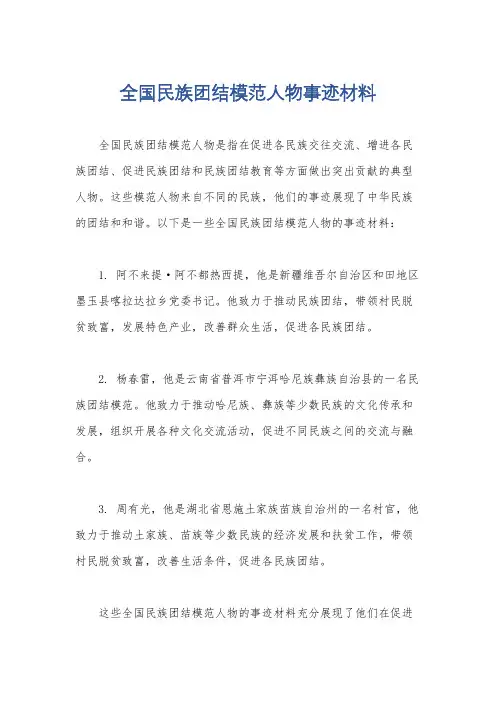 全国民族团结模范人物事迹材料

全国民族团结模范人物是指在促进各民族交往交流、增进各民族团结、促进民族团结和民族团结教育等方面做出突出贡献的典型人物。这些模范人物来自不同的民族，他们的事迹展现了中华民族的团结和和谐。以下是一些全国民族团结模范人物的事迹材料：

1. 阿不来提·阿不都热西提，他是新疆维吾尔自治区和田地区墨玉县喀拉达拉乡党委书记。他致力于推动民族团结，带领村民脱贫致富，发展特色产业，改善群众生活，促进各民族团结。

2. 杨春雷，他是云南省普洱市宁洱哈尼族彝族自治县的一名民族团结模范。他致力于推动哈尼族、彝族等少数民族的文化传承和发展，组织开展各种文化交流活动，促进不同民族之间的交流与融合。

3. 周有光，他是湖北省恩施土家族苗族自治州的一名村官，他致力于推动土家族、苗族等少数民族的经济发展和扶贫工作，带领村民脱贫致富，改善生活条件，促进各民族团结。

这些全国民族团结模范人物的事迹材料充分展现了他们在促进